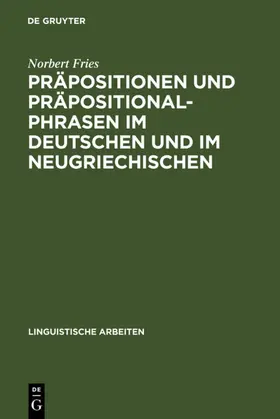 DE GRUYTER

Norbert Fries

PRÄPOSITIONEN UND PRÄPOSITIONALPHRASEN IM DEUTSCHEN UND IM NEUGRIECHISCHEN

LINGUISTISCHE ARBEITEN

DE
G